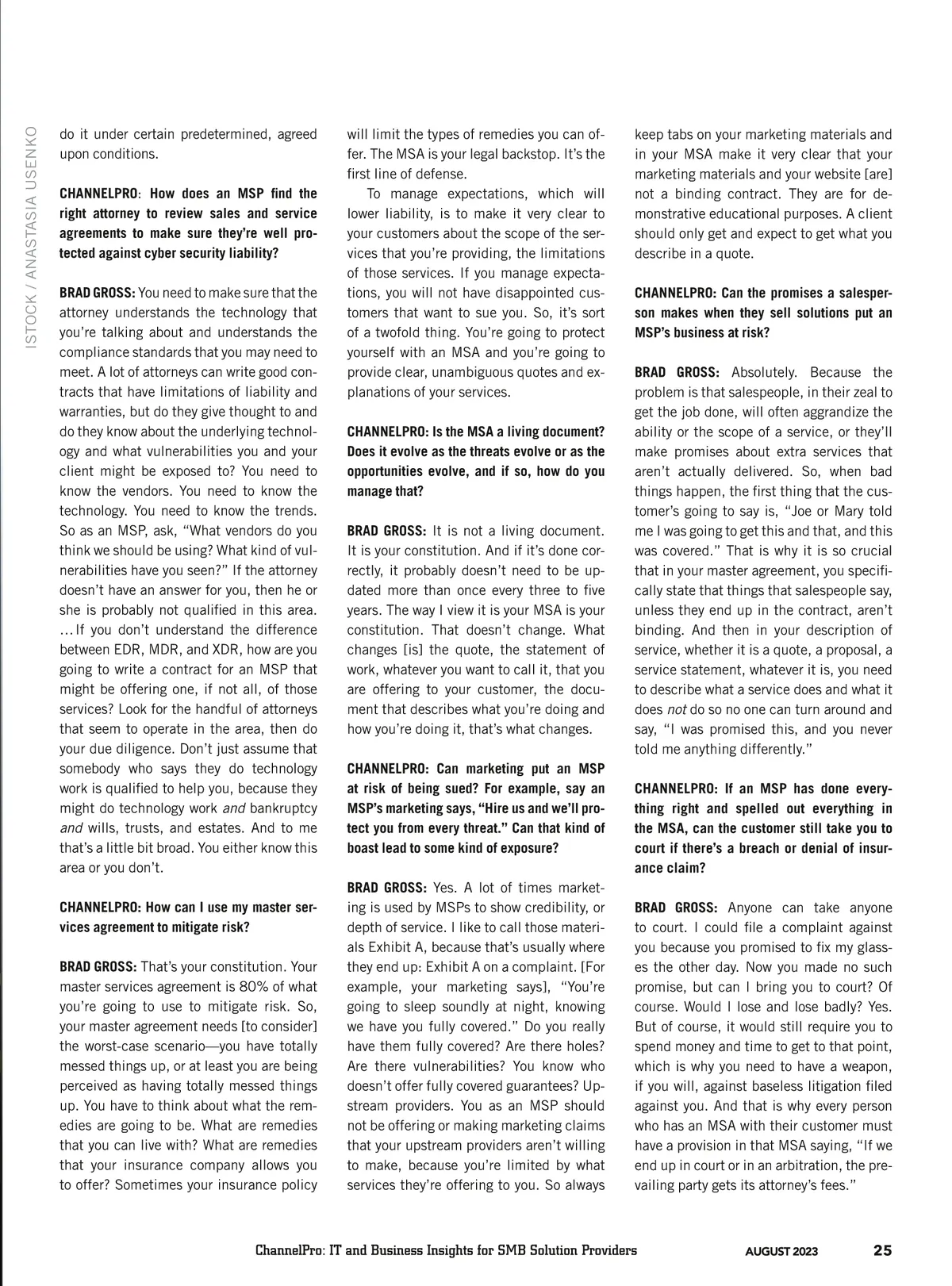 ISTOCK / ANASTASIA USENKO

do it under certain predetermined, agreed upon conditions.

CHANNELPRO: How does an MSP find the right attorney to review sales and service agreements to make sure they're well protected against cyber security liability?

BRAD GROSS: You need to make sure that the attorney understands the technology that you're talking about and understands the compliance standards that you may need to meet. A lot of attorneys can write good contracts that have limitations of liability and warranties, but do they give thought to and do they know about the underlying technology and what vulnerabilities you and your client might be exposed to? You need to know the vendors. You need to know the technology. You need to know the trends. So as an MSP, ask, "What vendors do you think we should be using? What kind of vulnerabilities have you seen?" If the attorney doesn't have an answer for you, then he or she is probably not qualified in this area. ... If you don't understand the difference between EDR, MDR, and XDR, how are you going to write a contract for an MSP that might be offering one, if not all, of those services? Look for the handful of attorneys that seem to operate in the area, then do your due diligence. Don't just assume that somebody who says they do technology work is qualified to help you, because they might do technology work and bankruptcy and wills, trusts, and estates. And to me that's a little bit broad. You either know this area or you don't.

CHANNELPRO: How can I use my master services agreement to mitigate risk?

BRAD GROSS: That's your constitution. Your master services agreement is 80% of what you're going to use to mitigate risk. So, your master agreement needs [to consider] the worst-case scenario—you have totally messed things up, or at least you are being perceived as having totally messed things up. You have to think about what the remedies are going to be. What are remedies that you can live with? What are remedies that your insurance company allows you to offer? Sometimes your insurance policy will limit the types of remedies you can offer. The MSA is your legal backstop. It's the first line of defense.

To manage expectations, which will lower liability, is to make it very clear to your customers about the scope of the services that you're providing, the limitations of those services. If you manage expectations, you will not have disappointed customers that want to sue you. So, it's sort of a twofold thing. You're going to protect yourself with an MSA and you're going to provide clear, unambiguous quotes and explanations of your services.

CHANNELPRO: Is the MSA a living document? Does it evolve as the threats evolve or as the opportunities evolve, and if so, how do you manage that?

BRAD GROSS: It is not a living document. It is your constitution. And if it's done correctly, it probably doesn't need to be updated more than once every three to five years. The way I view it is your MSA is your constitution. That doesn't change. What changes [is] the quote, the statement of work, whatever you want to call it, that you are offering to your customer, the document that describes what you're doing and how you're doing it, that's what changes.

CHANNELPRO: Can marketing put an MSP at risk of being sued? For example, say an MSP's marketing says, "Hire us and we'll protect you from every threat." Can that kind of boast lead to some kind of exposure?

BRAD GROSS: Yes. A lot of times marketing is used by MSPs to show credibility, or depth of service. I like to call those materials Exhibit A, because that's usually where they end up: Exhibit A on a complaint. [For example, your marketing says], "You're going to sleep soundly at night, knowing we have you fully covered." Do you really have them fully covered? Are there holes? Are there vulnerabilities? You know who doesn't offer fully covered guarantees? Upstream providers. You as an MSP should not be offering or making marketing claims that your upstream providers aren't willing to make, because you're limited by what services they're offering to you. So always keep tabs on your marketing materials and in your MSA make it very clear that your marketing materials and your website [are] not a binding contract. They are for demonstrative educational purposes. A client should only get and expect to get what you describe in a quote.

CHANNELPRO: Can the promises a salesperson makes when they sell solutions put an MSP's business at risk?

BRAD GROSS: Absolutely. Because the problem is that salespeople, in their zeal to get the job done, will often aggrandize the ability or the scope of a service, or they'll make promises about extra services that aren't actually delivered. So, when bad things happen, the first thing that the customer's going to say is, "Joe or Mary told me I was going to get this and that, and this was covered." That is why it is so crucial that in your master agreement, you specifically state that things that salespeople say, unless they end up in the contract, aren't binding. And then in your description of service, whether it is a quote, a proposal, a service statement, whatever it is, you need to describe what a service does and what it does not do so no one can turn around and say, "I was promised this, and you never told me anything differently."

CHANNELPRO: If an MSP has done everything right and spelled out everything in the MSA, can the customer still take you to court if there's a breach or denial of insurance claim?

BRAD GROSS: Anyone can take anyone to court. I could file a complaint against you because you promised to fix my glasses the other day. Now you made no such promise, but can I bring you to court? Of course. Would I lose and lose badly? Yes. But of course, it would still require you to spend money and time to get to that point, which is why you need to have a weapon, if you will, against baseless litigation filed against you. And that is why every person who has an MSA with their customer must have a provision in that MSA saying, "If we end up in court or in an arbitration, the prevailing party gets its attorney's fees."

ChannelPro: IT and Business Insights for SMB Solution Providers AUGUST 2023 25